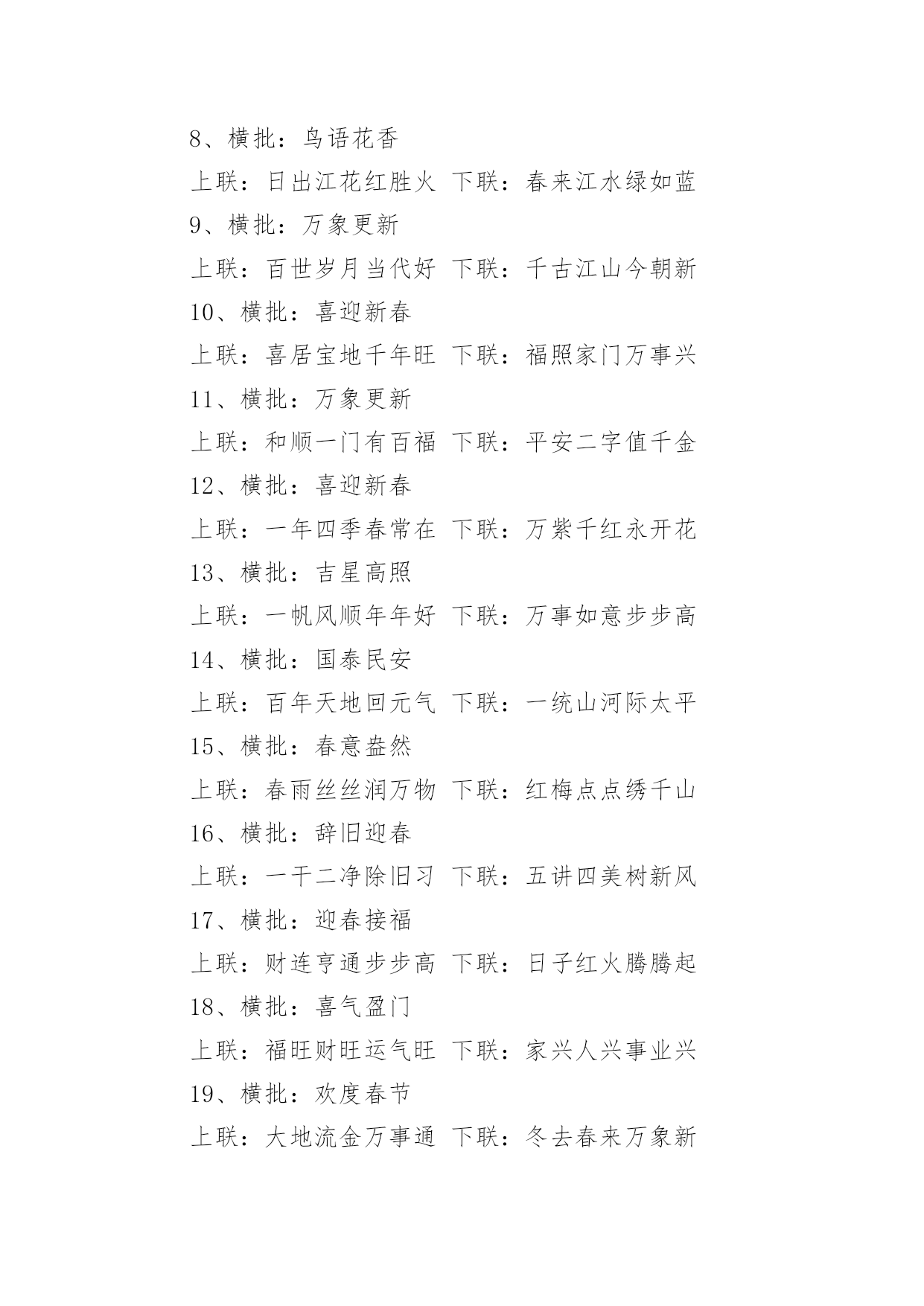 8、横批：鸟语花香

上联：日出江花红胜火 下联：春来江水绿如蓝

9、横批：万象更新

上联：百世岁月当代好 下联：千古江山今朝新

10、横批：喜迎新春

上联：喜居宝地千年旺 下联：福照家门万事兴

11、横批：万象更新

上联：和顺一门有百福 下联：平安二字值千金

12、横批：喜迎新春

上联：一年四季春常在 下联：万紫千红永开花

13、横批：吉星高照

上联：一帆风顺年年好 下联：万事如意步步高

14、横批：国泰民安

上联：百年天地回元气 下联：一统山河际太平

15、横批：春意盎然

上联：春雨丝丝润万物 下联：红梅点点绣千山

16、横批：辞旧迎春

上联：一干二净除旧习 下联：五讲四美树新风

17、横批：迎春接福

上联：财连亨通步步高 下联：日子红火腾腾起

18、横批：喜气盈门

上联：福旺财旺运气旺 下联：家兴人兴事业兴

19、横批：欢度春节

上联：大地流金万事通 下联：冬去春来万象新